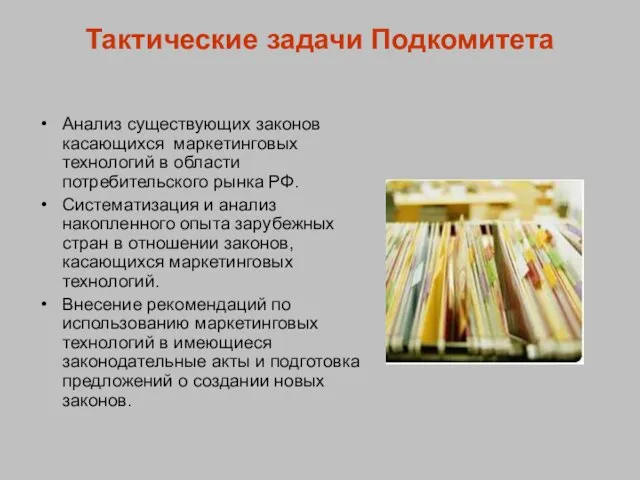 Тактические задачи Подкомитета

• Анализ существующих законов касающихся маркетинговых технологий в области потребительского рынка РФ.
• Систематизация и анализ накопленного опыта зарубежных стран в отношении законов, касающихся маркетинговых технологий.
• Внесение рекомендаций по использованию маркетинговых технологий в имеющиеся законодательные акты и подготовка предложений о создании новых законов.